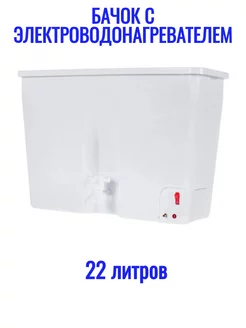 БАЧОК С ЭЛЕКТРОВОДОНАГРЕВАТЕЛЕМ

22 литров